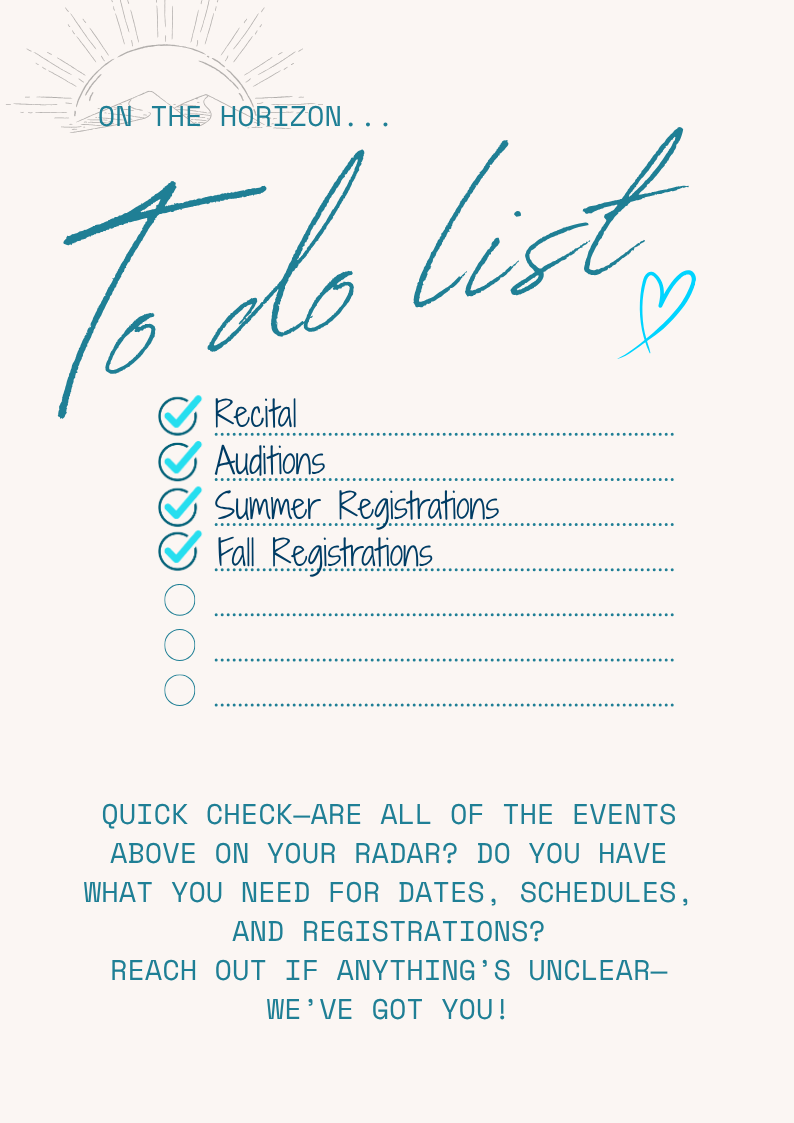 ON THE HORIZON...

To do list

☑ Recital
☑ Auditions
☑ Summer Registrations
☑ Fall Registrations
☐ ____
☐ ____
☐ ____

QUICK CHECK—ARE ALL OF THE EVENTS ABOVE ON YOUR RADAR? DO YOU HAVE WHAT YOU NEED FOR DATES, SCHEDULES, AND REGISTRATIONS?
REACH OUT IF ANYTHING'S UNCLEAR—WE'VE GOT YOU!